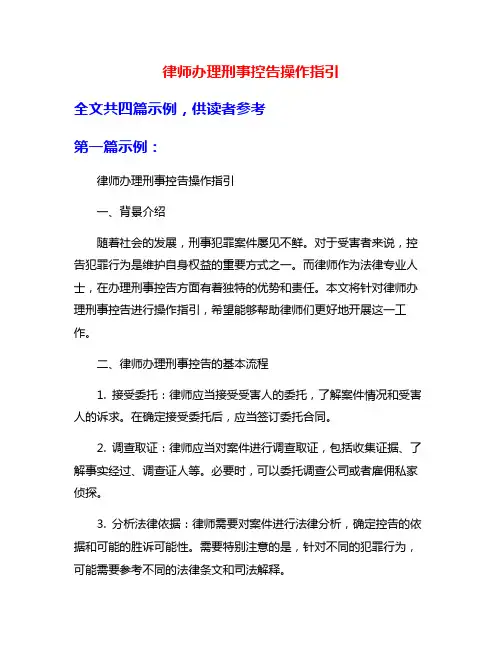 律师办理刑事控告操作指引

全文共四篇示例，供读者参考

第一篇示例：

律师办理刑事控告操作指引

一、背景介绍

随着社会的发展，刑事犯罪案件屡见不鲜。对于受害者来说，控告犯罪行为是维护自身权益的重要方式之一。而律师作为法律专业人士，在办理刑事控告方面有着独特的优势和责任。本文将针对律师办理刑事控告进行操作指引，希望能够帮助律师们更好地开展这一工作。

二、律师办理刑事控告的基本流程

1. 接受委托：律师应当接受受害人的委托，了解案件情况和受害人的诉求。在确定接受委托后，应当签订委托合同。

2. 调查取证：律师应当对案件进行调查取证，包括收集证据、了解事实经过、调查证人等。必要时，可以委托调查公司或者雇佣私家侦探。

3. 分析法律依据：律师需要对案件进行法律分析，确定控告的依据和可能的胜诉可能性。需要特别注意的是，针对不同的犯罪行为，可能需要参考不同的法律条文和司法解释。